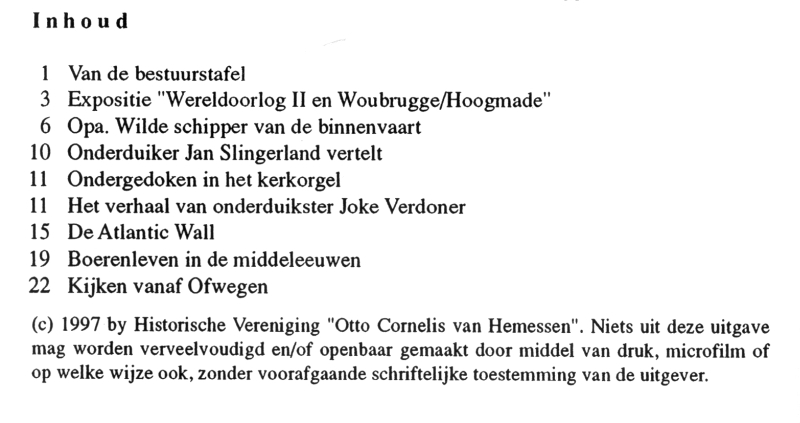 Inhoud

1 Van de bestuurstafel
3 Expositie "Wereldoorlog II en Woubrugge/Hoogmade"
6 Opa. Wilde schipper van de binnenvaart
10 Onderduiker Jan Slingerland vertelt
11 Ondergedoken in het kerkorgel
11 Het verhaal van onderduikster Joke Verdoner
15 De Atlantic Wall
19 Boerenleven in de middeleeuwen
22 Kijken vanaf Ofwegen

(c) 1997 by Historische Vereniging "Otto Cornelis van Hemessen". Niets uit deze uitgave mag worden verveelvoudigd en/of openbaar gemaakt door middel van druk, microfilm of op welke wijze ook, zonder voorafgaande schriftelijke toestemming van de uitgever.